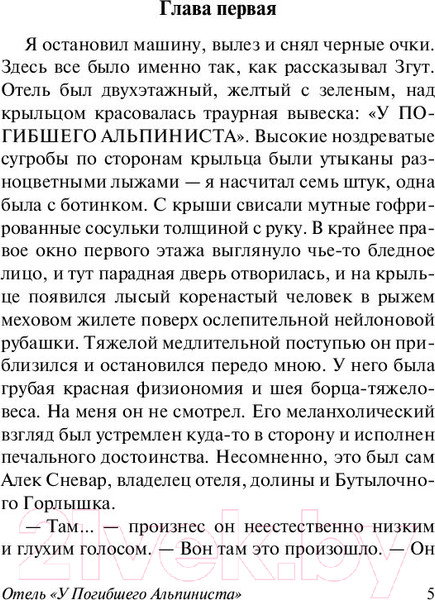 Глава первая

Я остановил машину, вылез и снял черные очки. Здесь все было именно так, как рассказывал Згут. Отель был двухэтажный, желтый с зеленым, над крыльцом красовалась траурная вывеска: «У ПОГИБШЕГО АЛЬПИНИСТА». Высокие ноздреватые сугробы по сторонам крыльца были утыканы разноцветными лыжами — я насчитал семь штук, одна была с ботинком. С крыши свисали мутные гофрированные сосульки толщиной с руку. В крайнее правое окно первого этажа выглянуло чье-то бледное лицо, и тут парадная дверь отворилась, и на крыльце появился лысый коренастый человек в рыжем меховом жилете поверх ослепительной нейлоновой рубашки. Тяжелой медлительной поступью он приблизился и остановился передо мною. У него была грубая красная физиономия и шея борца-тяжеловеса. На меня он не смотрел. Его меланхолический взгляд был устремлен куда-то в сторону и исполнен печального достоинства. Несомненно, это был сам Алек Сневар, владелец отеля, долины и Бутылочного Горлышка.

— Там... — произнес он неестественно низким и глухим голосом. — Вон там это произошло. — Он

21vek.by

Отель «У Погибшего Альпиниста» 5